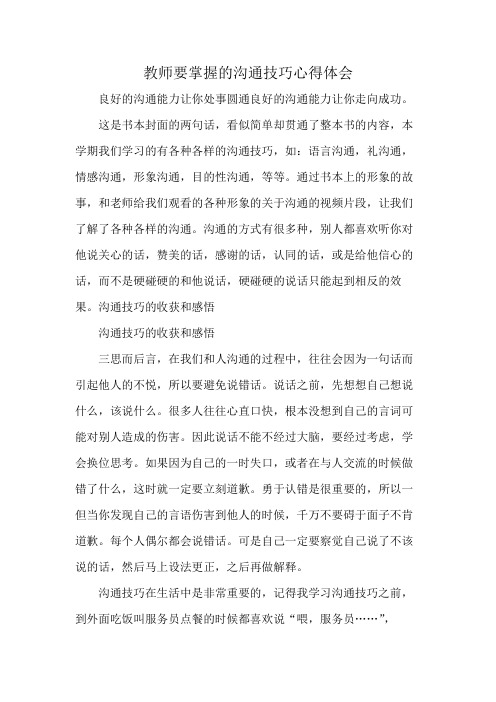 教师要掌握的沟通技巧心得体会

良好的沟通能力让你处事圆通良好的沟通能力让你走向成功。

这是书本封面的两句话，看似简单却贯通了整本书的内容，本学期我们学习的有各种各样的沟通技巧，如：语言沟通，礼沟通，情感沟通，形象沟通，目的性沟通，等等。通过书本上的形象的故事，和老师给我们观看的各种形象的关于沟通的视频片段，让我们了解了各种各样的沟通。沟通的方式有很多种，别人都喜欢听你对他说关心的话，赞美的话，感谢的话，认同的话，或是给他信心的话，而不是硬碰硬的和他说话，硬碰硬的说话只能起到相反的效果。沟通技巧的收获和感悟

沟通技巧的收获和感悟

三思而后言，在我们和人沟通的过程中，往往会因为一句话而引起他人的不悦，所以要避免说错话。说话之前，先想想自己想说什么，该说什么。很多人往往心直口快，根本没想到自己的言词可能对别人造成的伤害。因此说话不能不经过大脑，要经过考虑，学会换位思考。如果因为自己的一时失口，或者在与人交流的时候做错了什么，这时就一定要立刻道歉。勇于认错是很重要的，所以一但当你发现自己的言语伤害到他人的时候，千万不要碍于面子不肯道歉。每个人偶尔都会说错话。可是自己一定要察觉自己说了不该说的话，然后马上设法更正，之后再做解释。

沟通技巧在生活中是非常重要的，记得我学习沟通技巧之前，到外面吃饭叫服务员点餐的时候都喜欢说“喂，服务员……”，